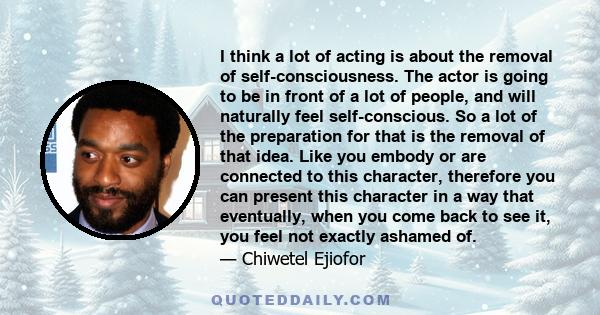 I think a lot of acting is about the removal of self-consciousness. The actor is going to be in front of a lot of people, and will naturally feel self-conscious. So a lot of the preparation for that is the removal of that idea. Like you embody or are connected to this character, therefore you can present this character in a way that eventually, when you come back to see it, you feel not exactly ashamed of.
— Chiwetel Ejiofor

QUOTEDDAILY.COM